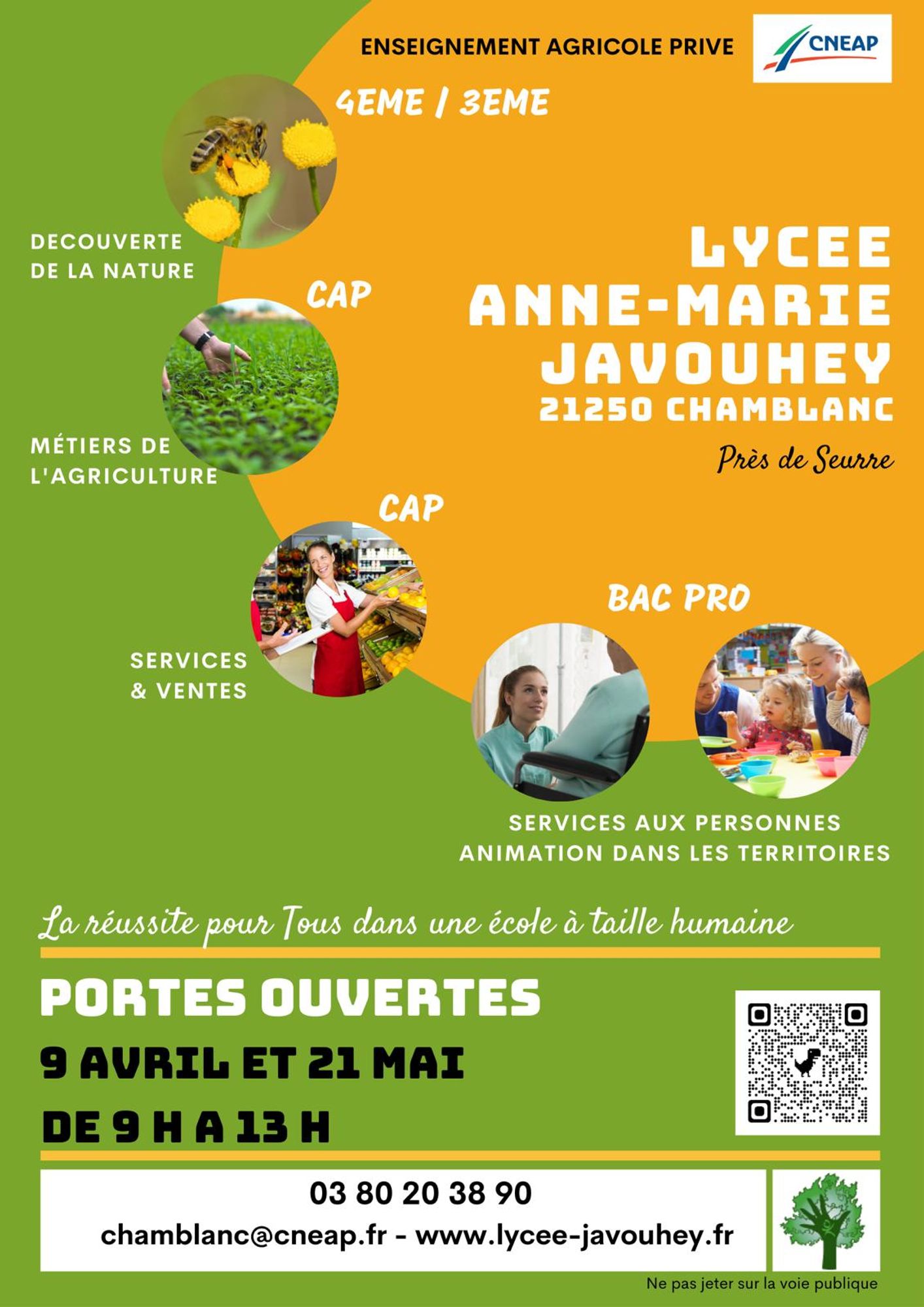 ENSEIGNEMENT AGRICOLE PRIVE

CNEAP

4EME / 3EME

DECOUVERTE DE LA NATURE

LYCEE ANNE-MARIE JAVOUHEY
21250 CHAMBLANC

Près de Seurre

CAP

MÉTIERS DE L'AGRICULTURE

CAP

SERVICES & VENTES

BAC PRO

SERVICES AUX PERSONNES
ANIMATION DANS LES TERRITOIRES

La réussite pour Tous dans une école à taille humaine

PORTES OUVERTES

9 AVRIL ET 21 MAI

DE 9 H A 13 H

03 80 20 38 90
chamblanc@cneap.fr - www.lycee-javouhey.fr

Ne pas jeter sur la voie publique